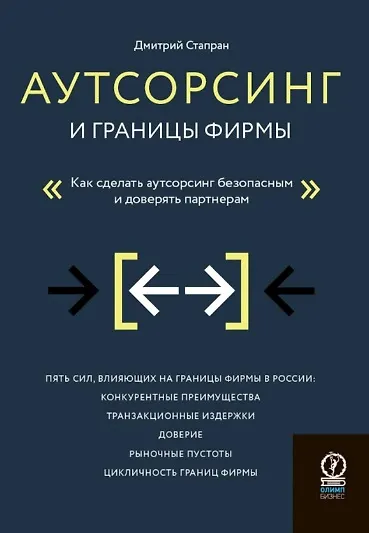 Дмитрий Стапран

АУТСОРСИНГ

И ГРАНИЦЫ ФИРМЫ

« Как сделать аутсорсинг безопасным и доверять партнерам »

ПЯТЬ СИЛ, ВЛИЯЮЩИХ НА ГРАНИЦЫ ФИРМЫ В РОССИИ:

КОНКУРЕНТНЫЕ ПРЕИМУЩЕСТВА

ТРАНЗАКЦИОННЫЕ ИЗДЕРЖКИ

ДОВЕРИЕ

РЫНОЧНЫЕ ПУСТОТЫ

ЦИКЛИЧНОСТЬ ГРАНИЦ ФИРМЫ

ОЛИМП БИЗНЕС